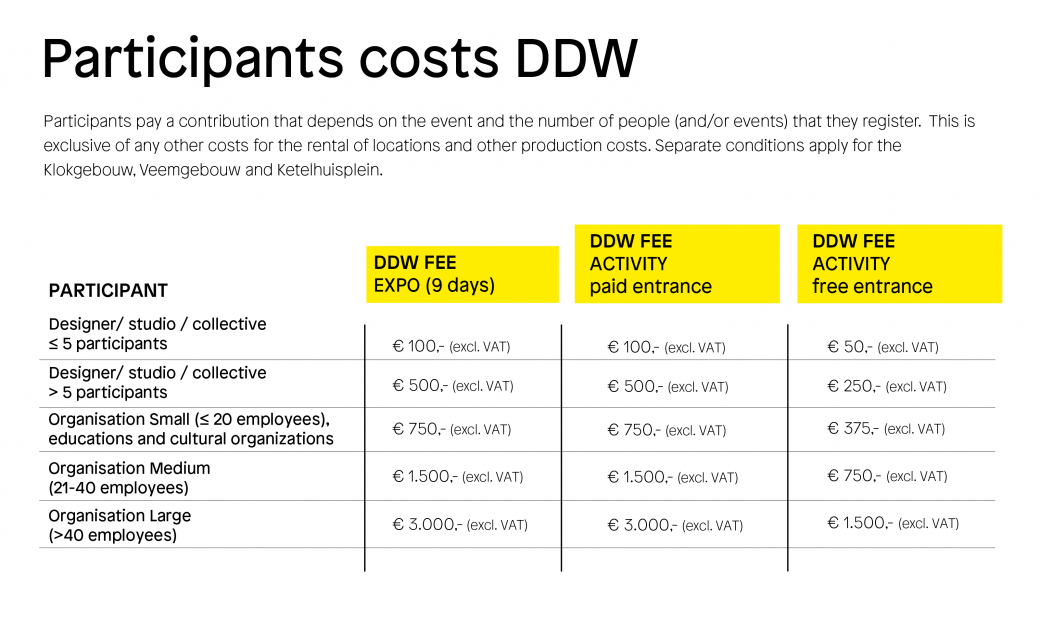 Participants costs DDW

Participants pay a contribution that depends on the event and the number of people (and/or events) that they register. This is exclusive of any other costs for the rental of locations and other production costs. Separate conditions apply for the Klokgebouw, Veemgebouw and Ketelhuisplein.

| PARTICIPANT | DDW FEE EXPO (9 days) | DDW FEE ACTIVITY paid entrance | DDW FEE ACTIVITY free entrance |
|---|---|---|---|
| Designer/ studio / collective ≤ 5 participants | € 100,- (excl. VAT) | € 100,- (excl. VAT) | € 50,- (excl. VAT) |
| Designer/ studio / collective > 5 participants | € 500,- (excl. VAT) | € 500,- (excl. VAT) | € 250,- (excl. VAT) |
| Organisation Small (≤ 20 employees), educations and cultural organizations | € 750,- (excl. VAT) | € 750,- (excl. VAT) | € 375,- (excl. VAT) |
| Organisation Medium (21-40 employees) | € 1.500,- (excl. VAT) | € 1.500,- (excl. VAT) | € 750,- (excl. VAT) |
| Organisation Large (>40 employees) | € 3.000,- (excl. VAT) | € 3.000,- (excl. VAT) | € 1.500,- (excl. VAT) |